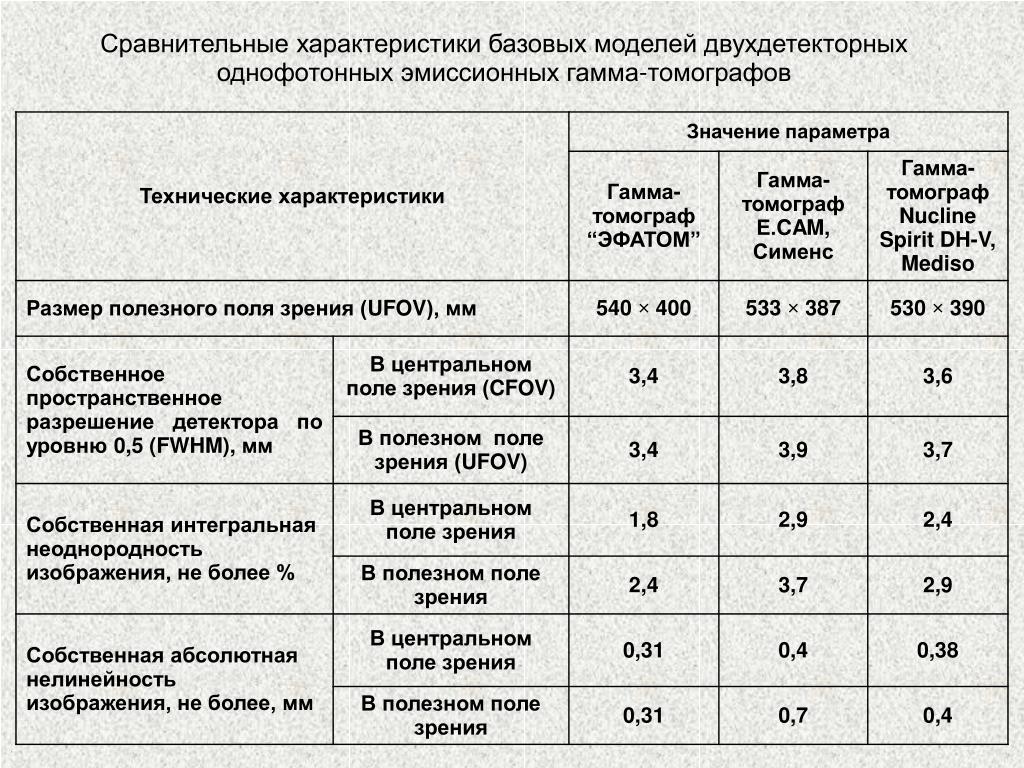 Сравнительные характеристики базовых моделей двухдетекторных однофотонных эмиссионных гамма-томографов

| Технические характеристики | | Значение параметра | | |
|---|---|---|---|---|
| | | Гамма-томограф “ЭФАТОМ” | Гамма-томограф E.CAM, Сименс | Гамма-томограф Nucline Spirit DH-V, Mediso |
| Размер полезного поля зрения (UFOV), мм | | 540 × 400 | 533 × 387 | 530 × 390 |
| Собственное пространственное разрешение детектора по уровню 0,5 (FWHM), мм | В центральном поле зрения (CFOV) | 3,4 | 3,8 | 3,6 |
| | В полезном поле зрения (UFOV) | 3,4 | 3,9 | 3,7 |
| Собственная интегральная неоднородность изображения, не более % | В центральном поле зрения | 1,8 | 2,9 | 2,4 |
| | В полезном поле зрения | 2,4 | 3,7 | 2,9 |
| Собственная абсолютная нелинейность изображения, не более, мм | В центральном поле зрения | 0,31 | 0,4 | 0,38 |
| | В полезном поле зрения | 0,31 | 0,7 | 0,4 |